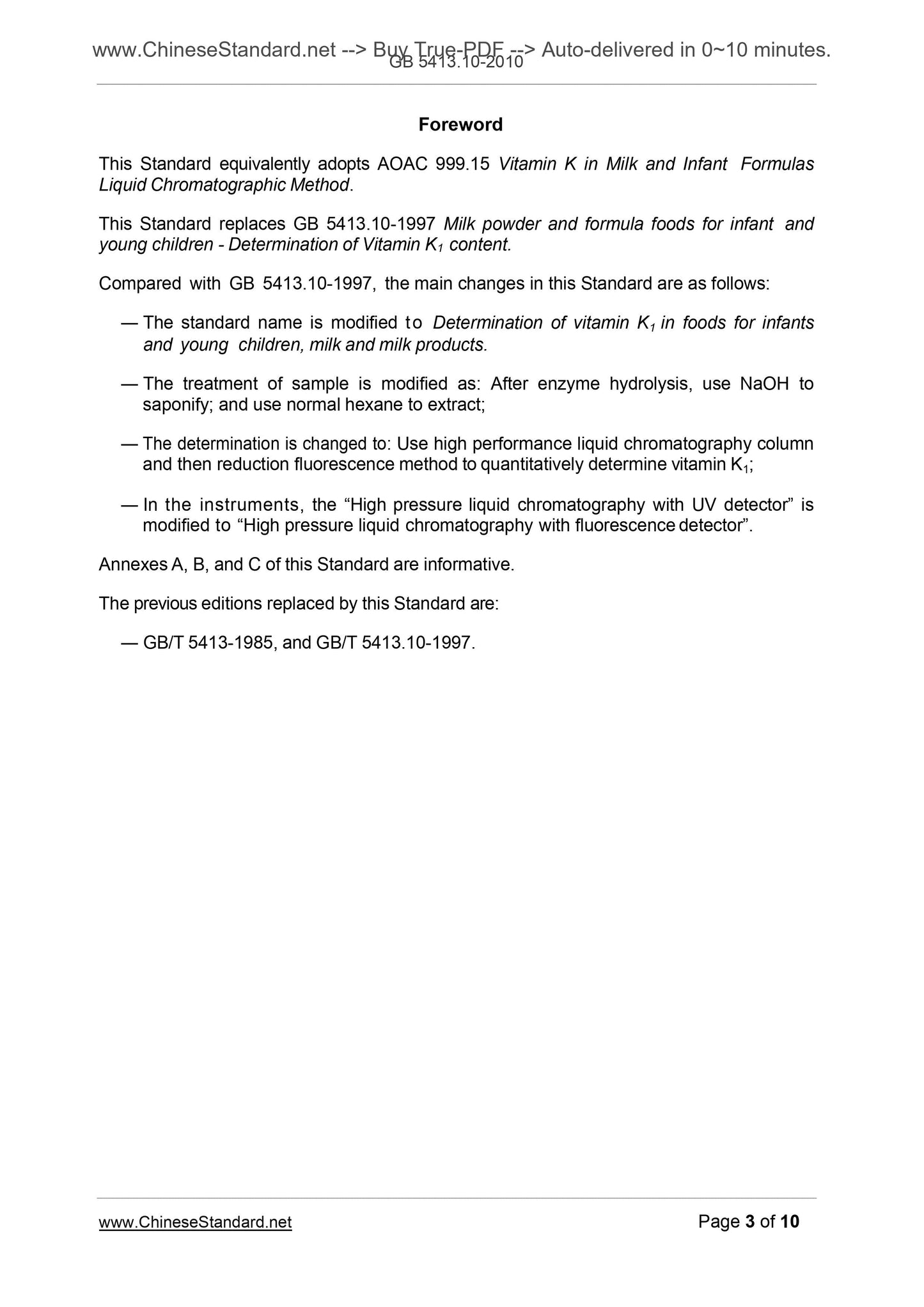 www.ChineseStandard.net --> Buy True-PDF --> Auto-delivered in 0~10 minutes.
GB 5413.10-2010

Foreword

This Standard equivalently adopts AOAC 999.15 Vitamin K in Milk and Infant Formulas Liquid Chromatographic Method.

This Standard replaces GB 5413.10-1997 Milk powder and formula foods for infant and young children - Determination of Vitamin $K_1$ content.

Compared with GB 5413.10-1997, the main changes in this Standard are as follows:

— The standard name is modified to Determination of vitamin $K_1$ in foods for infants and young children, milk and milk products.

— The treatment of sample is modified as: After enzyme hydrolysis, use NaOH to saponify; and use normal hexane to extract;

— The determination is changed to: Use high performance liquid chromatography column and then reduction fluorescence method to quantitatively determine vitamin $K_1$;

— In the instruments, the “High pressure liquid chromatography with UV detector” is modified to “High pressure liquid chromatography with fluorescence detector”.

Annexes A, B, and C of this Standard are informative.

The previous editions replaced by this Standard are:

— GB/T 5413-1985, and GB/T 5413.10-1997.

www.ChineseStandard.net
Page 3 of 10